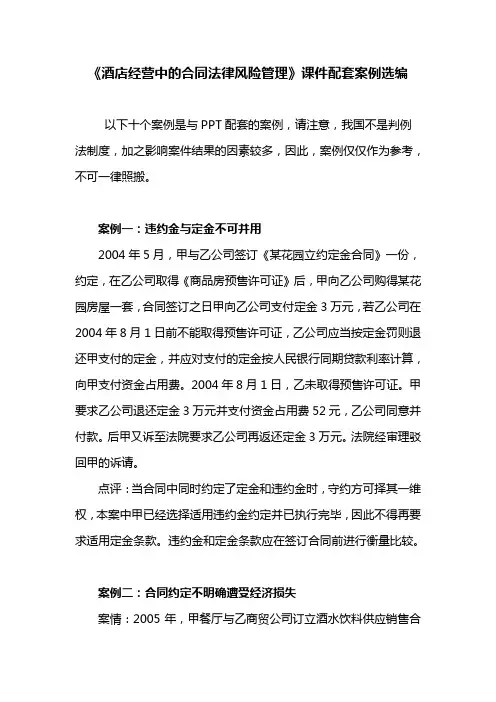 《酒店经营中的合同法律风险管理》课件配套案例选编

以下十个案例是与 PPT 配套的案例，请注意，我国不是判例法制度，加之影响案件结果的因素较多，因此，案例仅仅作为参考，不可一律照搬。

案例一：违约金与定金不可并用

2004 年 5 月，甲与乙公司签订《某花园立约定金合同》一份，约定，在乙公司取得《商品房预售许可证》后，甲向乙公司购得某花园房屋一套，合同签订之日甲向乙公司支付定金 3 万元，若乙公司在 2004 年 8 月 1 日前不能取得预售许可证，乙公司应当按定金罚则退还甲支付的定金，并应对支付的定金按人民银行同期贷款利率计算，向甲支付资金占用费。2004 年 8 月 1 日，乙未取得预售许可证。甲要求乙公司退还定金 3 万元并支付资金占用费 52 元，乙公司同意并付款。后甲又诉至法院要求乙公司再返还定金 3 万元。法院经审理驳回甲的诉请。

点评：当合同中同时约定了定金和违约金时，守约方可择其一维权，本案中甲已经选择适用违约金约定并已执行完毕，因此不得再要求适用定金条款。违约金和定金条款应在签订合同前进行衡量比较。

案例二：合同约定不明确遭受经济损失

案情：2005 年，甲餐厅与乙商贸公司订立酒水饮料供应销售合